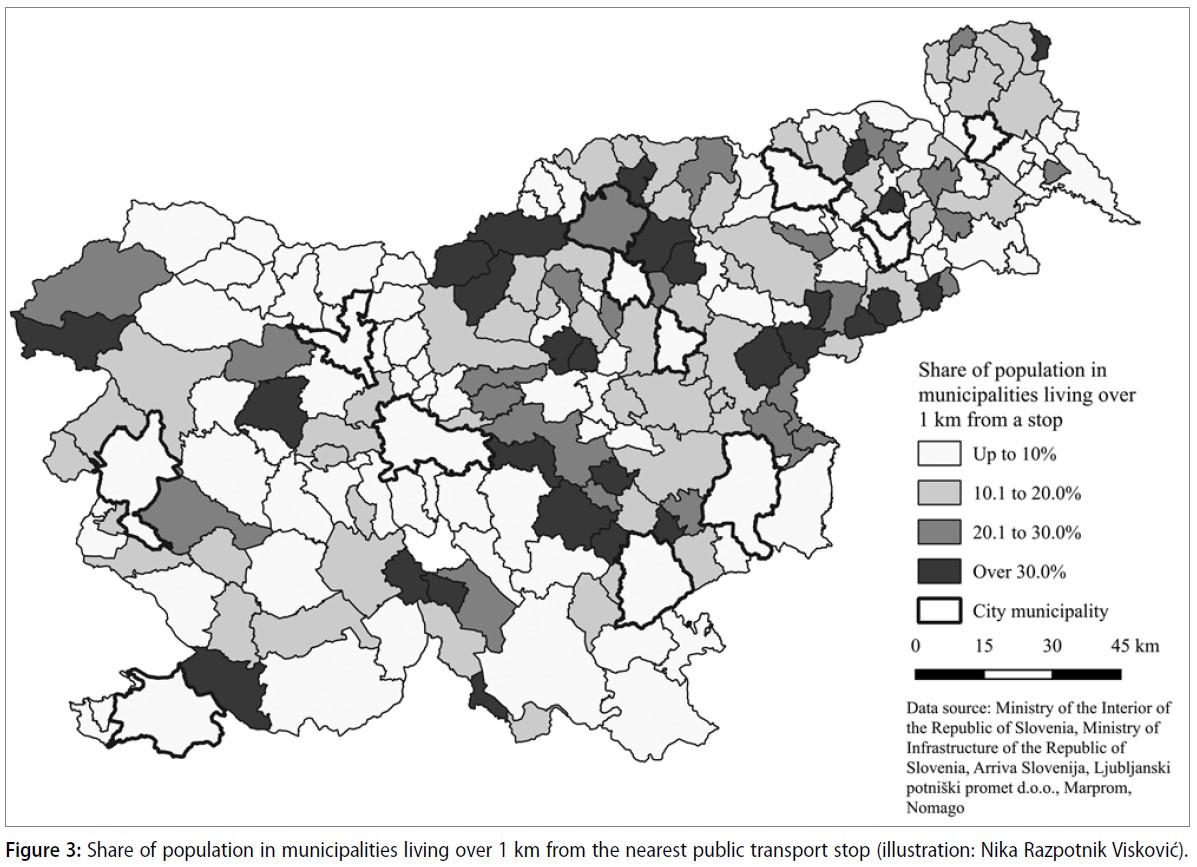 Share of population in municipalities living over 1 km from a stop

Up to 10%

10.1 to 20.0%

20.1 to 30.0%

Over 30.0%

City municipality

0 15 30 45 km

Data source: Ministry of the Interior of the Republic of Slovenia, Ministry of Infrastructure of the Republic of Slovenia, Arriva Slovenija, Ljubljanski potniški promet d.o.o., Marprom, Nomago

Figure 3: Share of population in municipalities living over 1 km from the nearest public transport stop (illustration: Nika Razpotnik Visković).